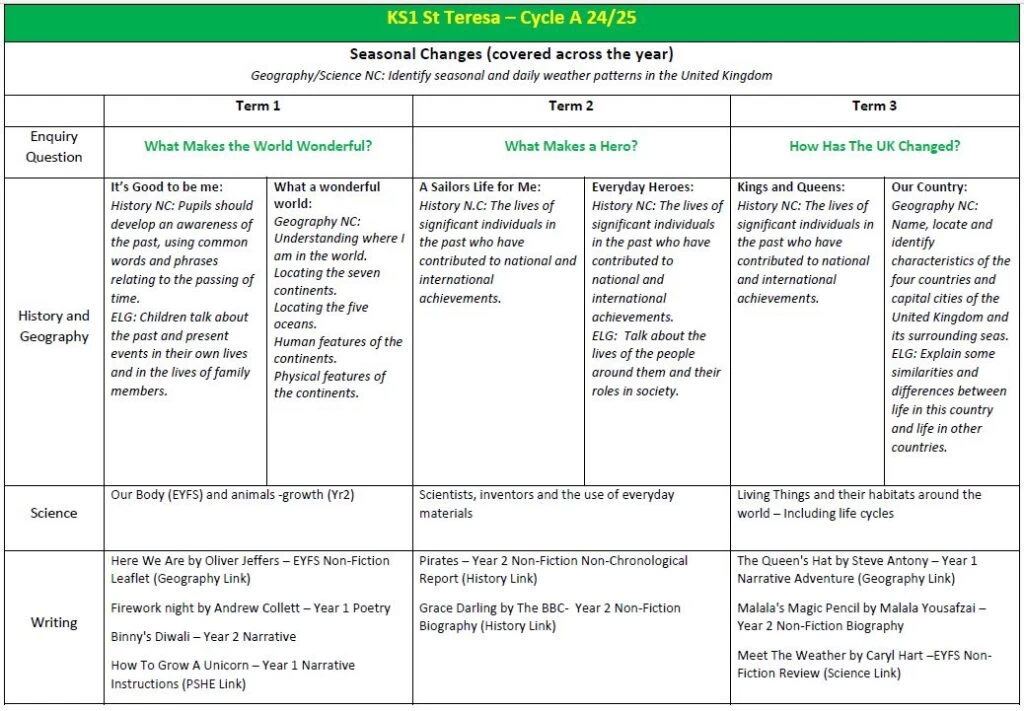 KS1 St Teresa – Cycle A 24/25

Seasonal Changes (covered across the year)
Geography/Science NC: Identify seasonal and daily weather patterns in the United Kingdom

| | Term 1 | | Term 2 | | Term 3 | |
|---|---|---|---|---|---|---|
| Enquiry Question | What Makes the World Wonderful? | | What Makes a Hero? | | How Has The UK Changed? | |
| History and Geography | It's Good to be me: History NC: Pupils should develop an awareness of the past, using common words and phrases relating to the passing of time. ELG: Children talk about the past and present events in their own lives and in the lives of family members. | What a wonderful world: Geography NC: Understanding where I am in the world. Locating the seven continents. Locating the five oceans. Human features of the continents. Physical features of the continents. | A Sailors Life for Me: History N.C: The lives of significant individuals in the past who have contributed to national and international achievements. | Everyday Heroes: History NC: The lives of significant individuals in the past who have contributed to national and international achievements. ELG: Talk about the lives of the people around them and their roles in society. | Kings and Queens: History NC: The lives of significant individuals in the past who have contributed to national and international achievements. | Our Country: Geography NC: Name, locate and identify characteristics of the four countries and capital cities of the United Kingdom and its surrounding seas. ELG: Explain some similarities and differences between life in this country and life in other countries. |
| Science | Our Body (EYFS) and animals -growth (Yr2) | | Scientists, inventors and the use of everyday materials | | Living Things and their habitats around the world – Including life cycles | |
| Writing | Here We Are by Oliver Jeffers – EYFS Non-Fiction Leaflet (Geography Link) Firework night by Andrew Collett – Year 1 Poetry Binny's Diwali – Year 2 Narrative How To Grow A Unicorn – Year 1 Narrative Instructions (PSHE Link) | | Pirates – Year 2 Non-Fiction Non-Chronological Report (History Link) Grace Darling by The BBC- Year 2 Non-Fiction Biography (History Link) | | The Queen's Hat by Steve Antony – Year 1 Narrative Adventure (Geography Link) Malala's Magic Pencil by Malala Yousafzai – Year 2 Non-Fiction Biography Meet The Weather by Caryl Hart –EYFS Non-Fiction Review (Science Link) | |